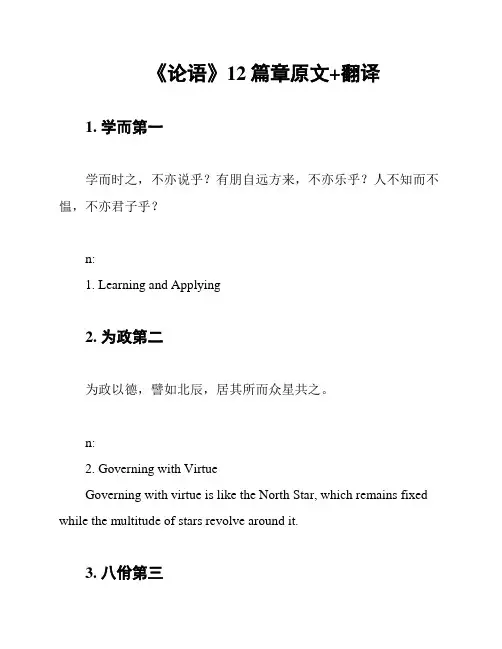 《论语》12 篇章原文+翻译

1. 学而第一

学而时之，不亦说乎？有朋自远方来，不亦乐乎？人不知而不愠，不亦君子乎？

n:

1. Learning and Applying

2. 为政第二

为政以德，譬如北辰，居其所而众星共之。

n:

2. Governing with Virtue

Governing with virtue is like the North Star, which remains fixed while the multitude of stars revolve around it.

3. 八佾第三